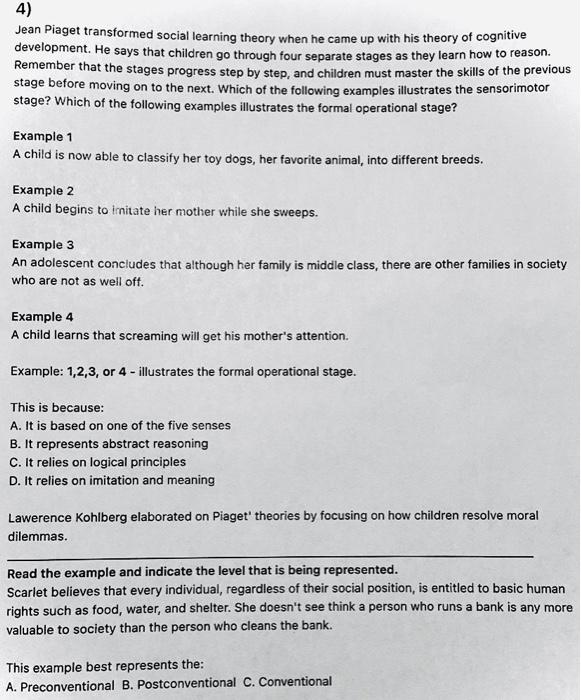 4)

Jean Piaget transformed social learning theory when he came up with his theory of cognitive development. He says that children go through four separate stages as they learn how to reason. Remember that the stages progress step by step, and children must master the skills of the previous stage before moving on to the next. Which of the following examples illustrates the sensorimotor stage? Which of the following examples illustrates the formal operational stage?

Example 1
A child is now able to classify her toy dogs, her favorite animal, into different breeds.

Example 2
A child begins to imitate her mother while she sweeps.

Example 3
An adolescent concludes that although her family is middle class, there are other families in society who are not as well off.

Example 4
A child learns that screaming will get his mother's attention.

Example: 1,2,3, or 4 - illustrates the formal operational stage.

This is because:
A. It is based on one of the five senses
B. It represents abstract reasoning
C. It relies on logical principles
D. It relies on imitation and meaning

Lawerence Kohlberg elaborated on Piaget' theories by focusing on how children resolve moral dilemmas.

Read the example and indicate the level that is being represented.
Scarlet believes that every individual, regardless of their social position, is entitled to basic human rights such as food, water, and shelter. She doesn't see think a person who runs a bank is any more valuable to society than the person who cleans the bank.

This example best represents the:
A. Preconventional B. Postconventional C. Conventional